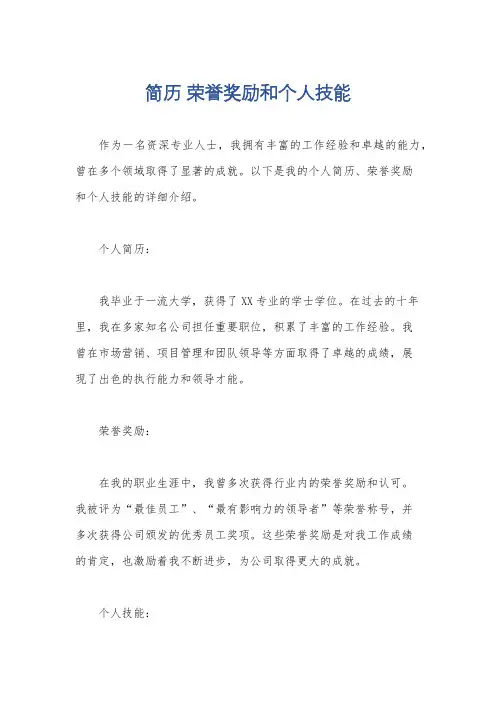 简历 荣誉奖励和个人技能

作为一名资深专业人士，我拥有丰富的工作经验和卓越的能力，曾在多个领域取得了显著的成就。以下是我的个人简历、荣誉奖励和个人技能的详细介绍。

个人简历：

我毕业于一流大学，获得了XX专业的学士学位。在过去的十年里，我在多家知名公司担任重要职位，积累了丰富的工作经验。我曾在市场营销、项目管理和团队领导等方面取得了卓越的成绩，展现了出色的执行能力和领导才能。

荣誉奖励：

在我的职业生涯中，我曾多次获得行业内的荣誉奖励和认可。我被评为“最佳员工”、“最有影响力的领导者”等荣誉称号，并多次获得公司颁发的优秀员工奖项。这些荣誉奖励是对我工作成绩的肯定，也激励着我不断进步，为公司取得更大的成就。

个人技能：